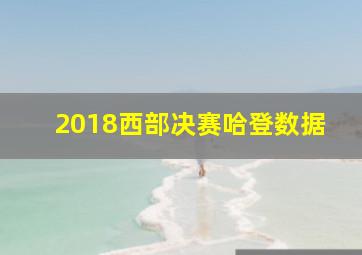 2018西部决赛哈登数据